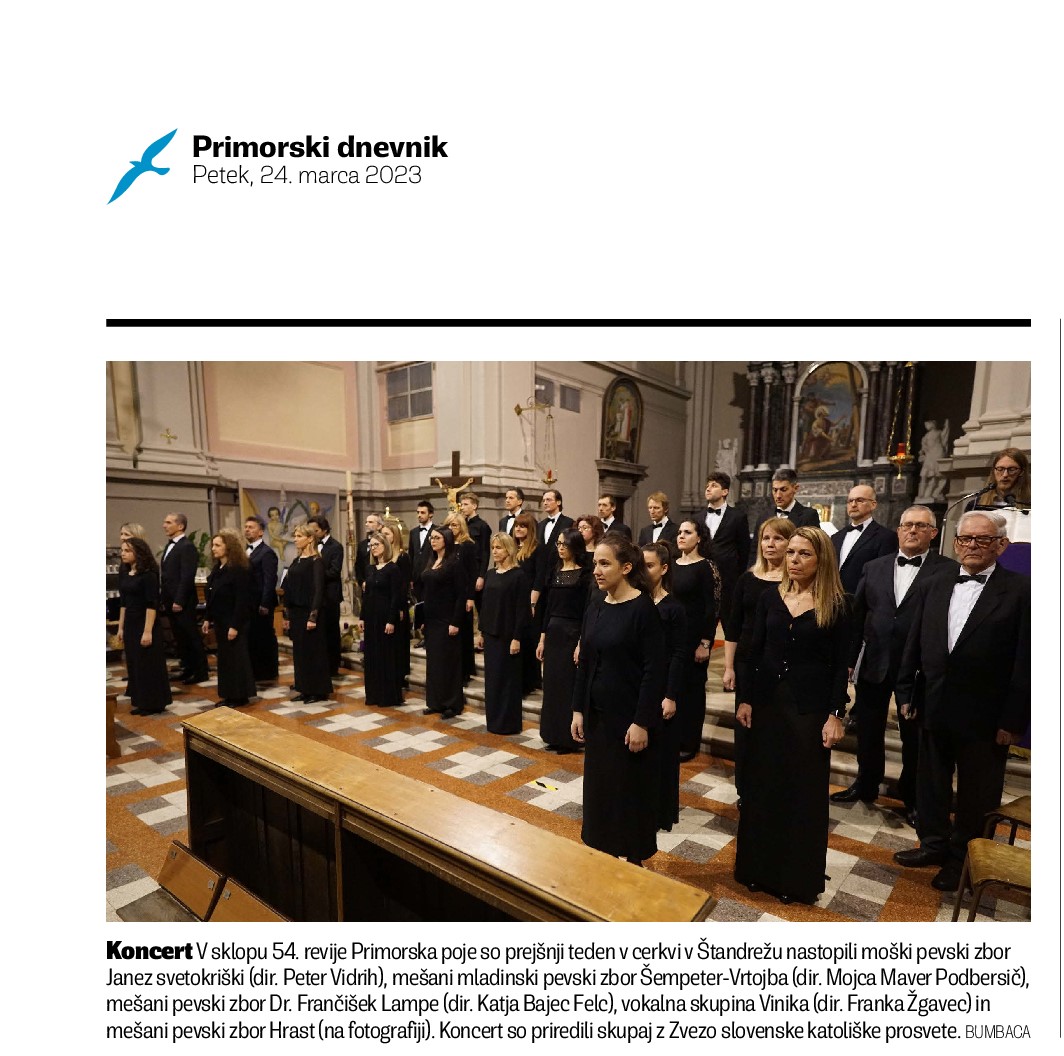 Primorski dnevnik
Petek, 24. marca 2023

Koncert V sklopu 54. revije Primorska poje so prejšnji teden v cerkvi v Štandrežu nastopili moški pevski zbor Janez svetokriški (dir. Peter Vidrih), mešani mladinski pevski zbor Šempeter-Vrtojba (dir. Mojca Maver Podbersič), mešani pevski zbor Dr. Frančišek Lampe (dir. Katja Bajec Felc), vokalna skupina Vinika (dir. Franka Žgavec) in mešani pevski zbor Hrast (na fotografiji). Koncert so priredili skupaj z Zvezo slovenske katoliške prosvete. BUMBACA